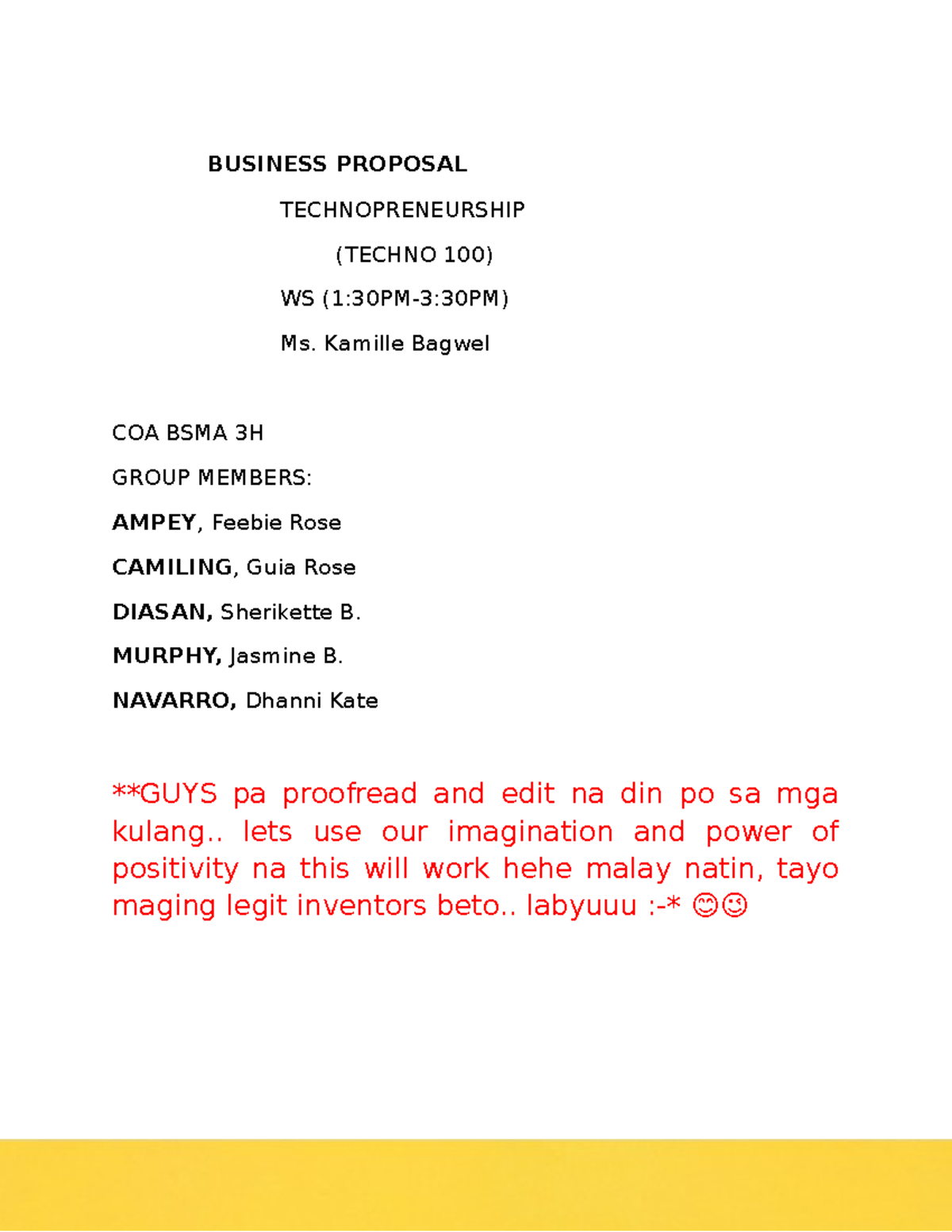 BUSINESS PROPOSAL

TECHNOPRENEURSHIP

(TECHNO 100)

WS (1:30PM-3:30PM)

Ms. Kamille Bagwel

COA BSMA 3H

GROUP MEMBERS:

AMPEY, Feebie Rose

CAMILING, Guia Rose

DIASAN, Sherikette B.

MURPHY, Jasmine B.

NAVARRO, Dhanni Kate

**GUYS pa proofread and edit na din po sa mga kulang.. lets use our imagination and power of positivity na this will work hehe malay natin, tayo maging legit inventors beto.. labyuuu :-* 😊😉